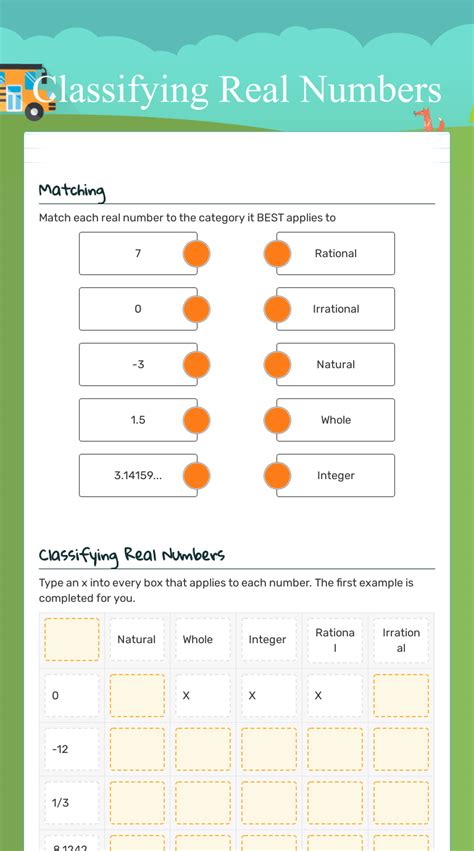 Classifying Real Numbers

Matching

Match each real number to the category it BEST applies to

7
0
-3
1.5
3.14159...

Rational
Irrational
Natural
Whole
Integer

Classifying Real Numbers

Type an x into every box that applies to each number. The first example is completed for you.

| | Natural | Whole | Integer | Rational | Irrational |
|---|---|---|---|---|---|
| 0 | | X | X | X | |
| -12 | | | | | |
| 1/3 | | | | | |
| 8.1242 | | | | | |